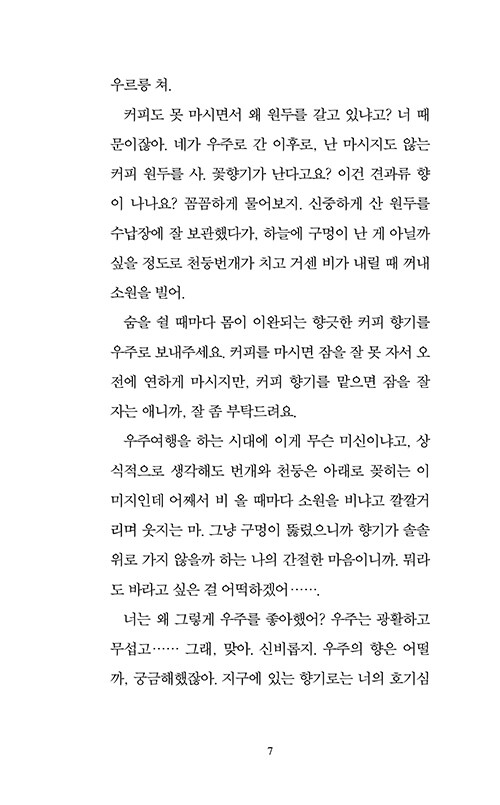 우르릉 쳐.

커피도 못 마시면서 왜 원두를 갈고 있냐고? 너 때문이잖아. 네가 우주로 간 이후로, 난 마시지도 않는 커피 원두를 사. 꽃향기가 난다고요? 이건 견과류 향이 나나요? 꼼꼼하게 물어보지. 신중하게 산 원두를 수납장에 잘 보관했다가, 하늘에 구멍이 난 게 아닐까 싶을 정도로 천둥번개가 치고 거센 비가 내릴 때 꺼내 소원을 빌어.

숨을 쉴 때마다 몸이 이완되는 향긋한 커피 향기를 우주로 보내주세요. 커피를 마시면 잠을 잘 못 자서 오전에 연하게 마시지만, 커피 향기를 맡으면 잠을 잘 자는 애니까, 잘 좀 부탁드려요.

우주여행을 하는 시대에 이게 무슨 미신이냐고, 상식적으로 생각해도 번개와 천둥은 아래로 꽂히는 이미지인데 어째서 비 올 때마다 소원을 비냐고 깔깔거리며 웃지는 마. 그냥 구멍이 뚫렸으니까 향기가 솔솔 위로 가지 않을까 하는 나의 간절한 마음이니까. 뭐라도 바라고 싶은 걸 어떡하겠어…….

너는 왜 그렇게 우주를 좋아했어? 우주는 광활하고 무섭고…… 그래, 맞아. 신비롭지. 우주의 향은 어떨까, 궁금해했잖아. 지구에 있는 향기로는 너의 호기심

7